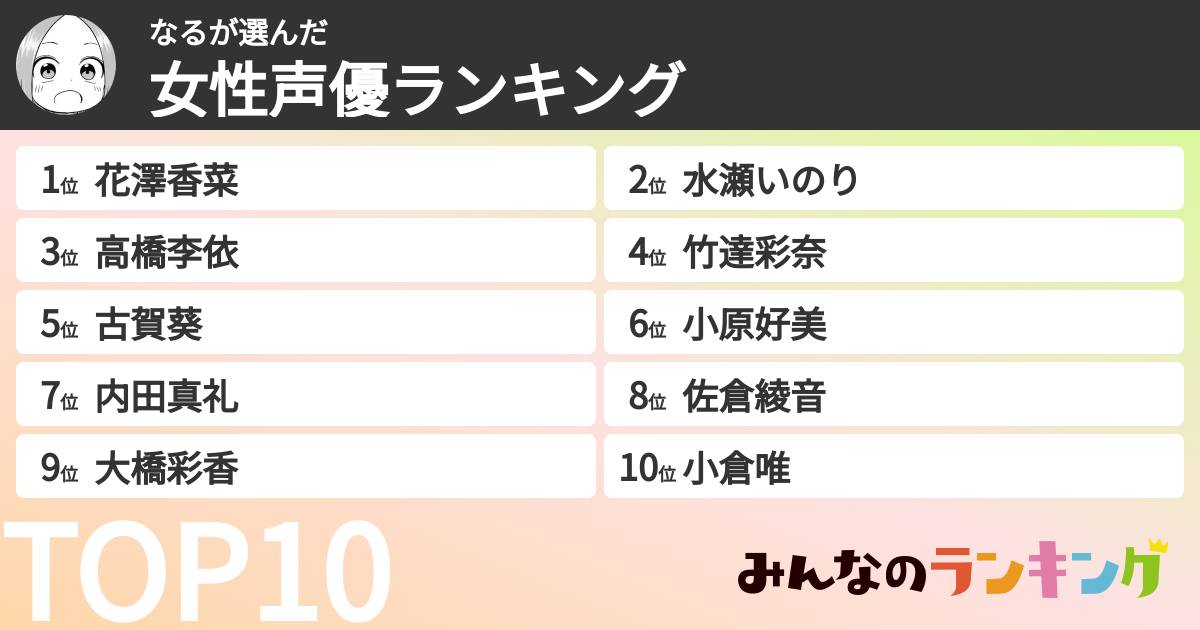 なるが選んだ
女性声優ランキング

1位 花澤香菜
2位 水瀬いのり
3位 高橋李依
4位 竹達彩奈
5位 古賀葵
6位 小原好美
7位 内田真礼
8位 佐倉綾音
9位 大橋彩香
10位 小倉唯

TOP10

みんなのランキング